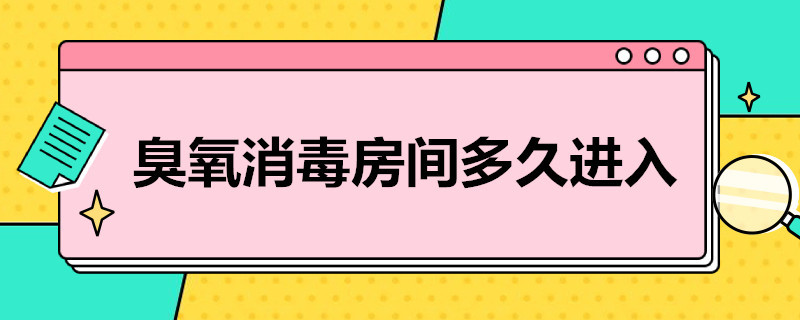 臭氧消毒房间多久进入